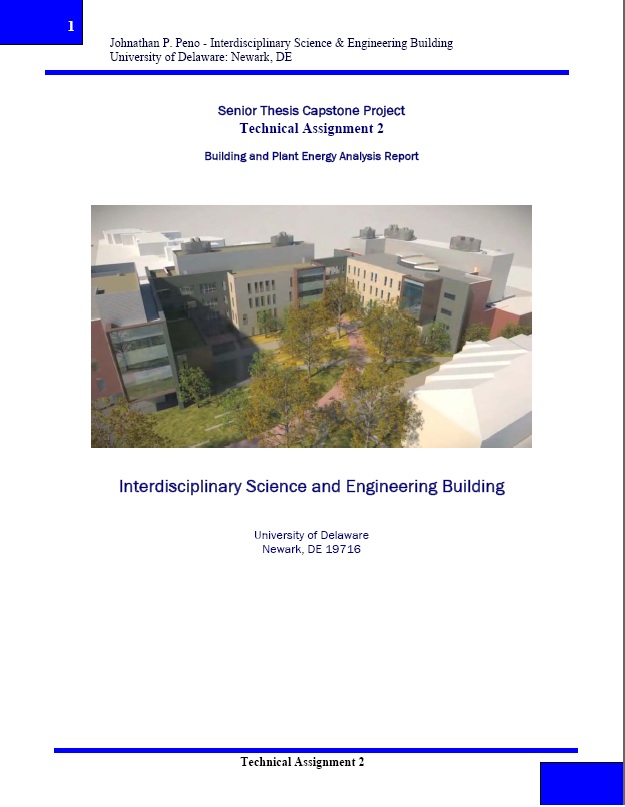 1

Johnathan P. Peno - Interdisciplinary Science & Engineering Building
University of Delaware: Newark, DE

Senior Thesis Capstone Project
Technical Assignment 2

Building and Plant Energy Analysis Report

Interdisciplinary Science and Engineering Building

University of Delaware
Newark, DE 19716

Technical Assignment 2